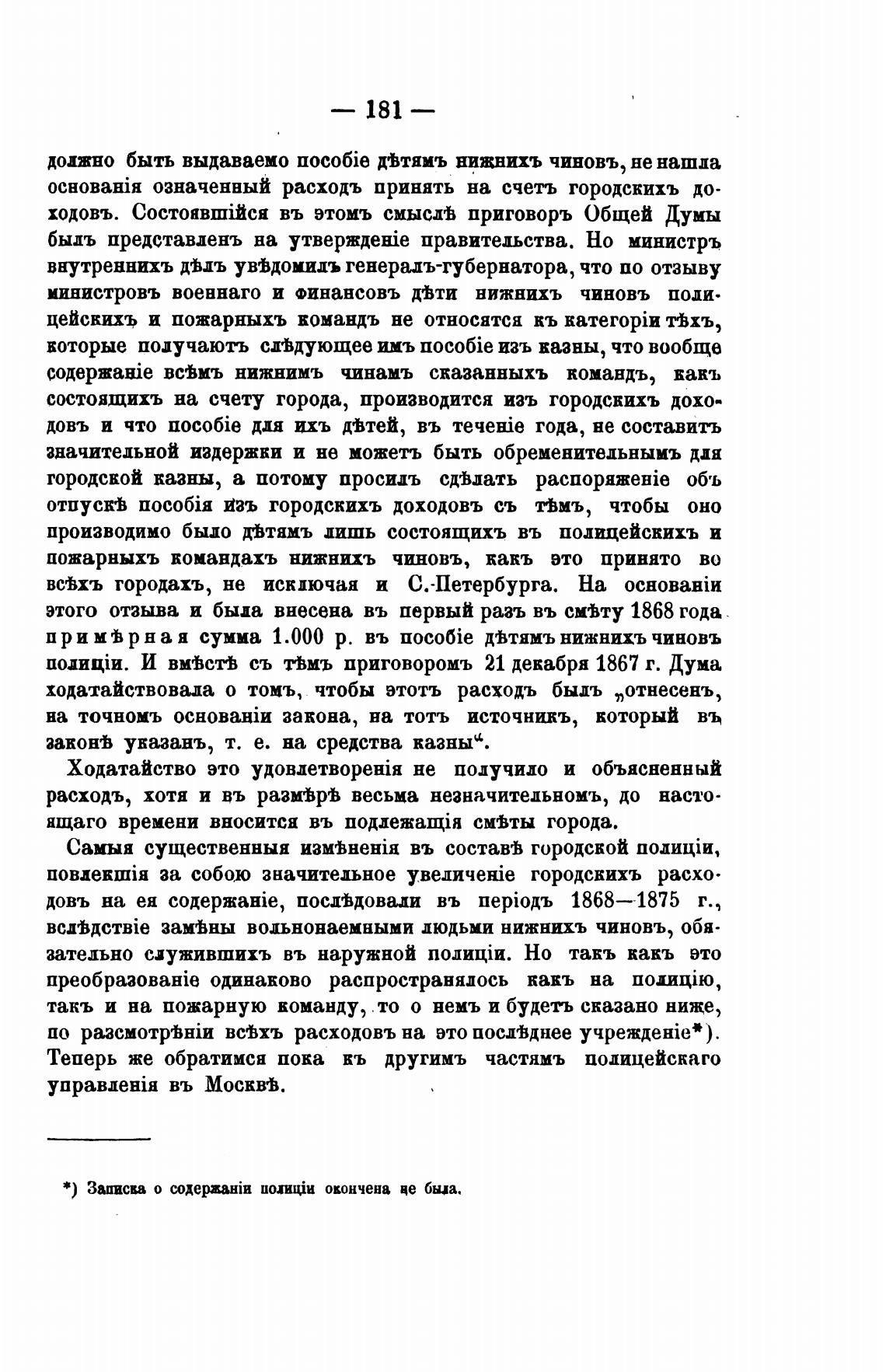 — 181 —

должно быть выдаваемо пособіе дѣтямъ нижнихъ чиновъ, не нашла основанія означенный расходъ принять на счетъ городскихъ доходовъ. Состоявшійся въ этомъ смыслѣ приговоръ Общей Думы былъ представленъ на утвержденіе правительства. Но министръ внутреннихъ дѣлъ увѣдомилъ генералъ-губернатора, что по отзыву министровъ военнаго и финансовъ дѣти нижнихъ чиновъ полицейскихъ и пожарныхъ командъ не относятся къ категоріи тѣхъ, которые получаютъ слѣдующее имъ пособіе изъ казны, что вообще содержаніе всѣмъ нижнимъ чинамъ сказанныхъ командъ, какъ состоящихъ на счету города, производится изъ городскихъ доходовъ и что пособіе для ихъ дѣтей, въ теченіе года, не составитъ значительной издержки и не можетъ быть обременительнымъ для городской казны, а потому просилъ сдѣлать распоряженіе объ отпускѣ пособія изъ городскихъ доходовъ съ тѣмъ, чтобы оно производимо было дѣтямъ лишь состоящихъ въ полицейскихъ и пожарныхъ командахъ нижнихъ чиновъ, какъ это принято во всѣхъ городахъ, не исключая и С.-Петербурга. На основаніи этого отзыва и была внесена въ первый разъ въ смѣту 1868 года примѣрная сумма 1.000 р. въ пособіе дѣтямъ нижнихъ чиновъ полиціи. И вмѣстѣ съ тѣмъ приговоромъ 21 декабря 1867 г. Дума ходатайствовала о томъ, чтобы этотъ расходъ былъ „отнесенъ, на точномъ основаніи закона, на тотъ источникъ, который въ законѣ указанъ, т. е. на средства казны“.

Ходатайство это удовлетворенія не получило и объясненный расходъ, хотя и въ размѣрѣ весьма незначительномъ, до настоящаго времени вносится въ подлежащія смѣты города.

Самыя существенныя измѣненія въ составѣ городской полиціи, повлекшія за собою значительное увеличеніе городскихъ расходовъ на ея содержаніе, послѣдовали въ періодъ 1868—1875 г., вслѣдствіе замѣны вольнонаемными людьми нижнихъ чиновъ, обязательно служившихъ въ наружной полиціи. Но такъ какъ это преобразованіе одинаково распространялось какъ на полицію, такъ и на пожарную команду, то о немъ и будетъ сказано ниже, по разсмотрѣніи всѣхъ расходовъ на это послѣднее учрежденіе*). Теперь же обратимся пока къ другимъ частямъ полицейскаго управленія въ Москвѣ.

*) Записка о содержаніи полиціи окончена не была.